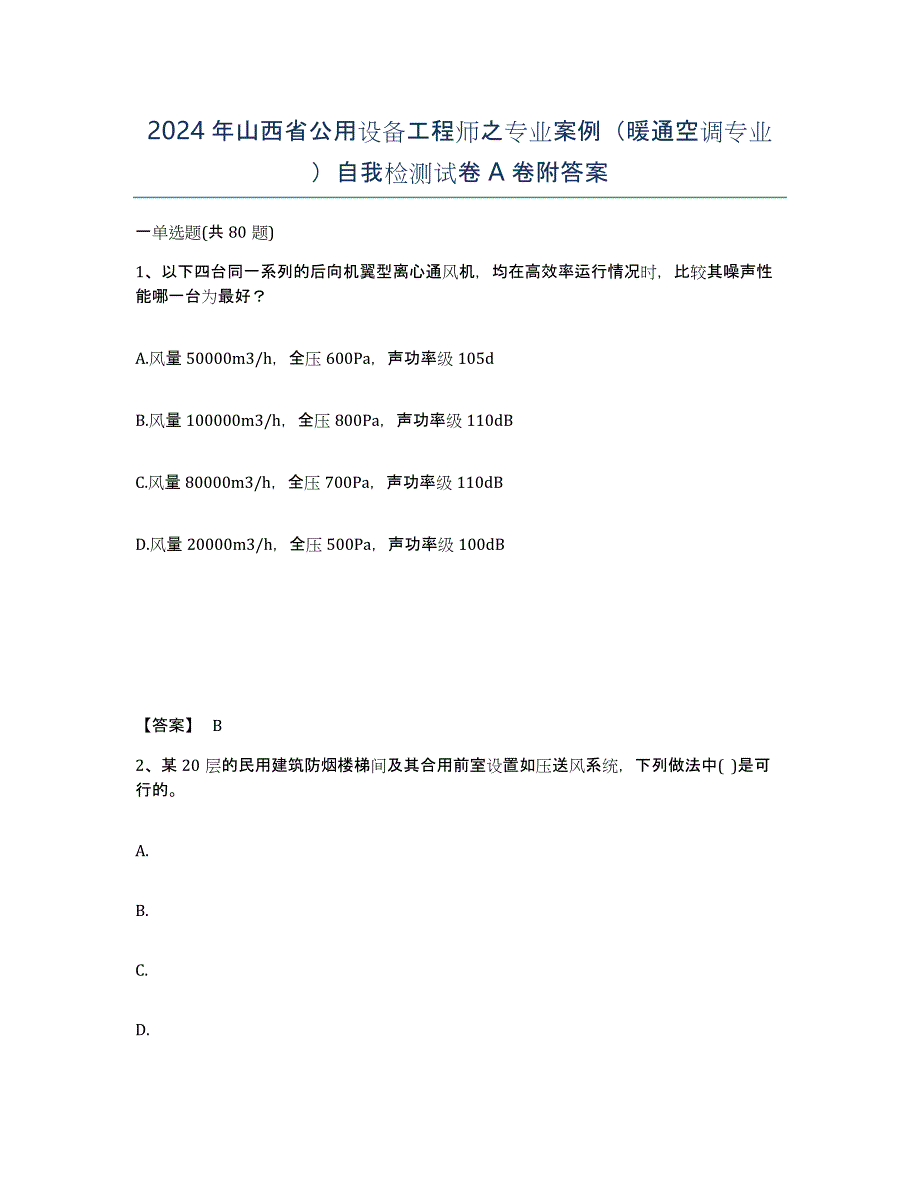 2024年山西省公用设备工程师之专业案例（暖通空调专业）自我检测试卷A卷附答案

一单选题(共80题)

1、以下四台同一系列的后向机翼型离心通风机，均在高效率运行情况时，比较其噪声性能哪一台为最好？

A.风量50000m3/h，全压600Pa，声功率级105d

B.风量100000m3/h，全压800Pa，声功率级110dB

C.风量80000m3/h，全压700Pa，声功率级110dB

D.风量20000m3/h，全压500Pa，声功率级100dB

【答案】 B

2、某20层的民用建筑防烟楼梯间及其合用前室设置如压送风系统，下列做法中( )是可行的。

A.

B.

C.

D.